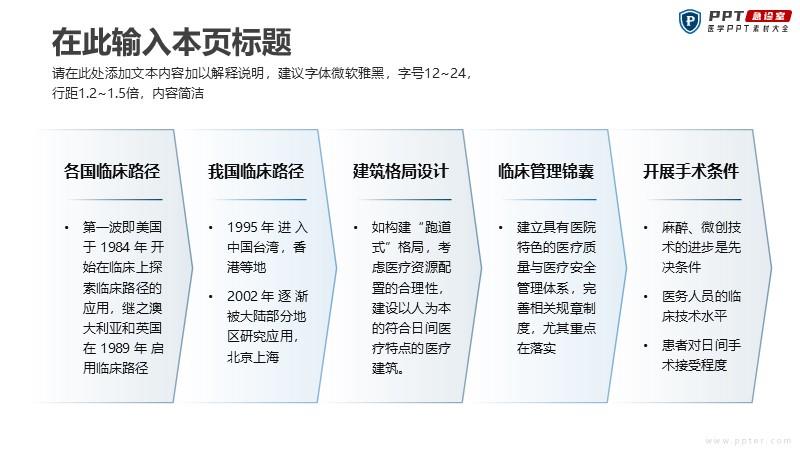 PPT 急诊室
医学PPT素材大全

在此输入本页标题

请在此处添加文本内容加以解释说明，建议字体微软雅黑，字号12~24，行距1.2~1.5倍，内容简洁

各国临床路径

• 第一波即美国于 1984 年开始在临床上探索临床路径的应用，继之澳大利亚和英国在 1989 年启用临床路径

我国临床路径

• 1995 年进入中国台湾，香港等地

• 2002 年逐渐被大陆部分地区研究应用，北京上海

建筑格局设计

• 如构建“跑道式”格局，考虑医疗资源配置的合理性，建设以人为本的符合日间医疗特点的医疗建筑。

临床管理锦囊

• 建立具有医院特色的医疗质量与医疗安全管理体系，完善相关规章制度，尤其重点在落实

开展手术条件

• 麻醉、微创技术的进步是先决条件

• 医务人员的临床技术水平

• 患者对日间手术接受程度

www.ppter.com